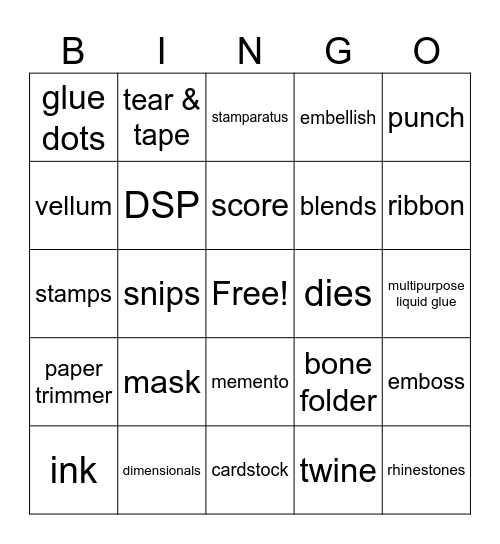 | B | I | N | G | O |
|---|---|---|---|---|
| glue dots | tear & tape | stamparatus | embellish | punch |
| vellum | DSP | score | blends | ribbon |
| stamps | snips | Free! | dies | multipurpose liquid glue |
| paper trimmer | mask | memento | bone folder | emboss |
| ink | dimensionals | cardstock | twine | rhinestones |